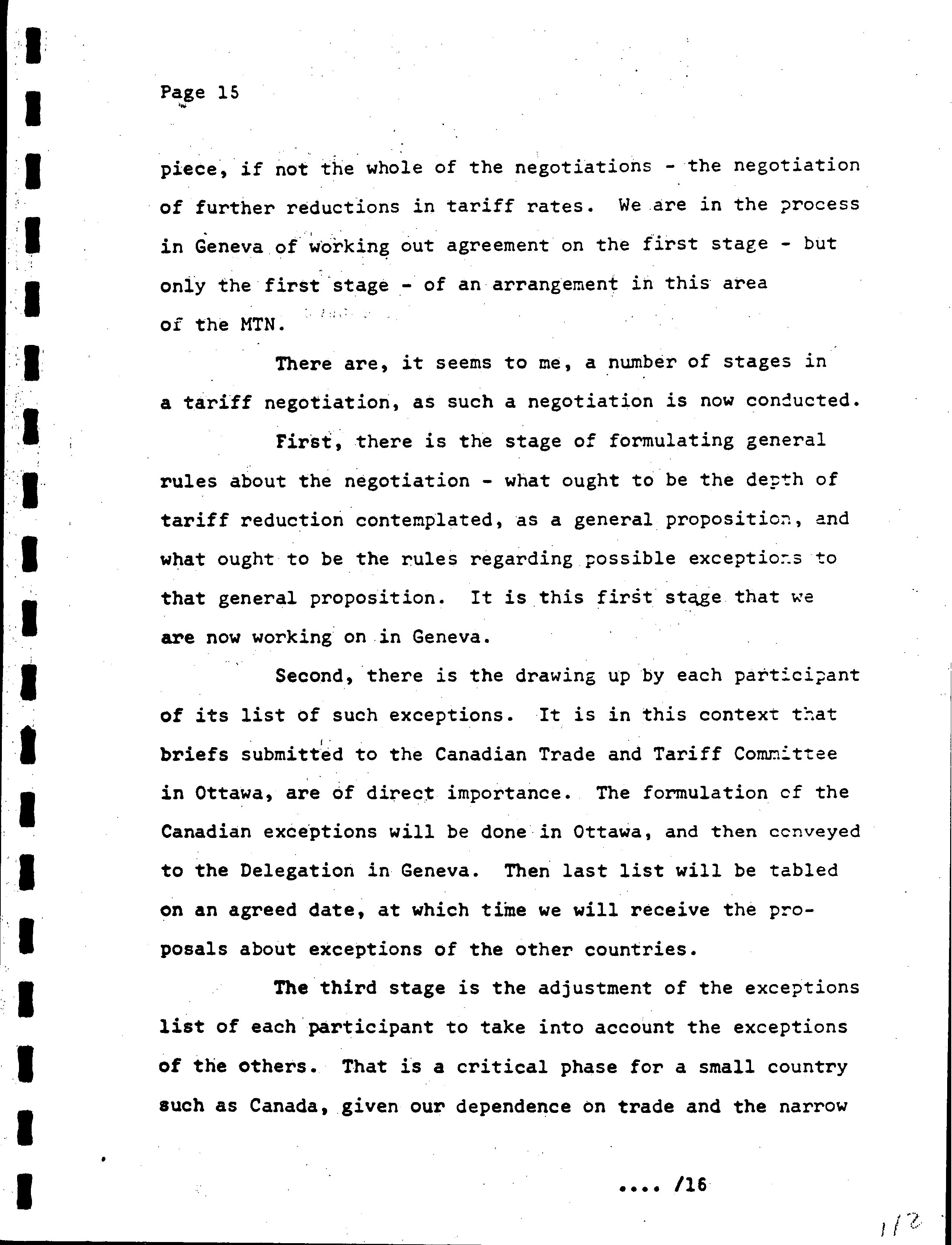 Page 15

piece, if not the whole of the negotiations - the negotiation of further reductions in tariff rates. We are in the process in Geneva of working out agreement on the first stage - but only the first stage - of an arrangement in this area of the MTN.

There are, it seems to me, a number of stages in a tariff negotiation, as such a negotiation is now conducted.

First, there is the stage of formulating general rules about the negotiation - what ought to be the depth of tariff reduction contemplated, as a general proposition, and what ought to be the rules regarding possible exceptions to that general proposition. It is this first stage that we are now working on in Geneva.

Second, there is the drawing up by each participant of its list of such exceptions. It is in this context that briefs submitted to the Canadian Trade and Tariff Committee in Ottawa, are of direct importance. The formulation of the Canadian exceptions will be done in Ottawa, and then conveyed to the Delegation in Geneva. Then last list will be tabled on an agreed date, at which time we will receive the proposals about exceptions of the other countries.

The third stage is the adjustment of the exceptions list of each participant to take into account the exceptions of the others. That is a critical phase for a small country such as Canada, given our dependence on trade and the narrow

.... /16

112